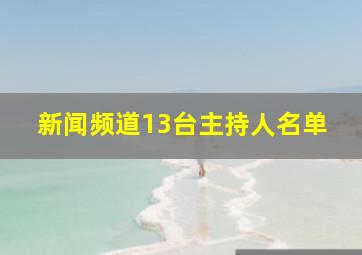 新闻频道13台主持人名单